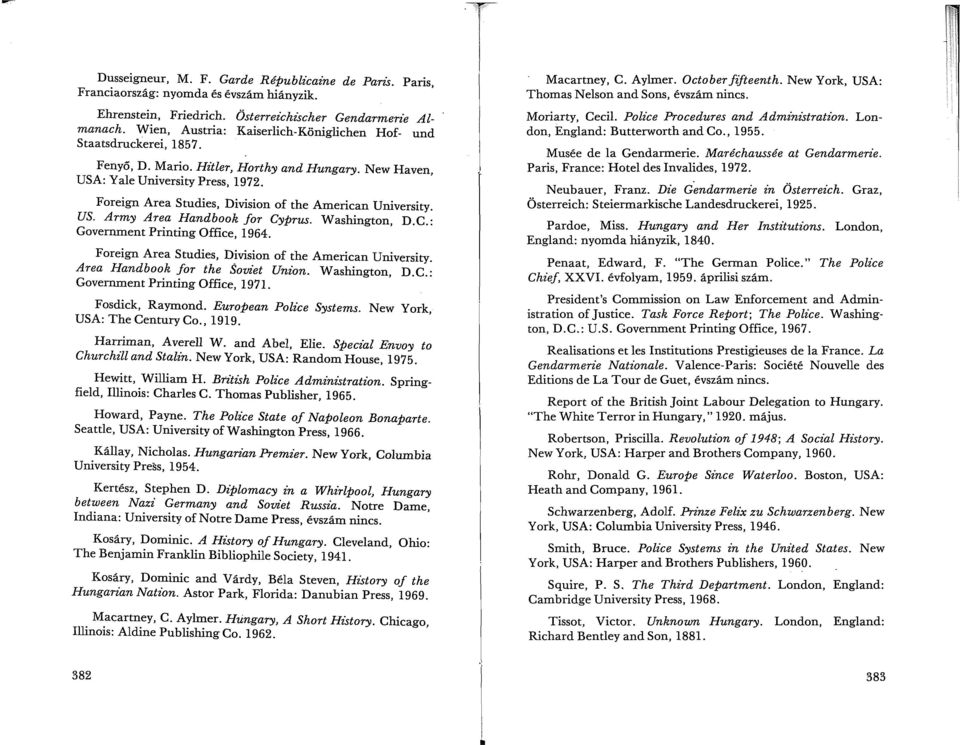 Dusseigneur, M. F. Garde Républicaine de Paris. Paris, Franciaország: nyomda és évszám hiányzik.

Ehrenstein, Friedrich. Österreichischer Gendarmerie Almanach. Wien, Austria: Kaiserlich-Königlichen Hof- und Staatsdruckerei, 1857.

Fenyő, D. Mario. Hitler, Horthy and Hungary. New Haven, USA: Yale University Press, 1972.

Foreign Area Studies, Division of the American University. US. Army Area Handbook for Cyprus. Washington, D.C.: Government Printing Office, 1964.

Foreign Area Studies, Division of the American University. Area Handbook for the Soviet Union. Washington, D.C.: Government Printing Office, 1971.

Fosdick, Raymond. European Police Systems. New York, USA: The Century Co., 1919.

Harriman, Averell W. and Abel, Elie. Special Envoy to Churchill and Stalin. New York, USA: Random House, 1975.

Hewitt, William H. British Police Administration. Springfield, Illinois: Charles C. Thomas Publisher, 1965.

Howard, Payne. The Police State of Napoleon Bonaparte. Seattle, USA: University of Washington Press, 1966.

Kállay, Nicholas. Hungarian Premier. New York, Columbia University Press, 1954.

Kertész, Stephen D. Diplomacy in a Whirlpool, Hungary between Nazi Germany and Soviet Russia. Notre Dame, Indiana: University of Notre Dame Press, évszám nincs.

Kosáry, Dominic. A History of Hungary. Cleveland, Ohio: The Benjamin Franklin Bibliophile Society, 1941.

Kosáry, Dominic and Várdy, Béla Steven, History of the Hungarian Nation. Astor Park, Florida: Danubian Press, 1969.

Macartney, C. Aylmer. Hungary, A Short History. Chicago, Illinois: Aldine Publishing Co. 1962.

382

Macartney, C. Aylmer. October fifteenth. New York, USA: Thomas Nelson and Sons, évszám nincs.

Moriarty, Cecil. Police Procedures and Administration. London, England: Butterworth and Co., 1955.

Musée de la Gendarmerie. Maréchaussée at Gendarmerie. Paris, France: Hotel des Invalides, 1972.

Neubauer, Franz. Die Gendarmerie in Österreich. Graz, Österreich: Steiermarkische Landesdruckerei, 1925.

Pardoe, Miss. Hungary and Her Institutions. London, England: nyomda hiányzik, 1840.

Penaat, Edward, F. "The German Police." The Police Chief, XXVI. évfolyam, 1959. áprilisi szám.

President's Commission on Law Enforcement and Administration of Justice. Task Force Report; The Police. Washington, D.C.: U.S. Government Printing Office, 1967.

Realisations et les Institutions Prestigieuses de la France. La Gendarmerie Nationale. Valence-Paris: Société Nouvelle des Editions de La Tour de Guet, évszám nincs.

Report of the British Joint Labour Delegation to Hungary. "The White Terror in Hungary," 1920. május.

Robertson, Priscilla. Revolution of 1948; A Social History. New York, USA: Harper and Brothers Company, 1960.

Rohr, Donald G. Europe Since Waterloo. Boston, USA: Heath and Company, 1961.

Schwarzenberg, Adolf. Prinze Felix zu Schwarzenberg. New York, USA: Columbia University Press, 1946.

Smith, Bruce. Police Systems in the United States. New York, USA: Harper and Brothers Publishers, 1960.

Squire, P. S. The Third Department. London, England: Cambridge University Press, 1968.

Tissot, Victor. Unknown Hungary. London, England: Richard Bentley and Son, 1881.

383